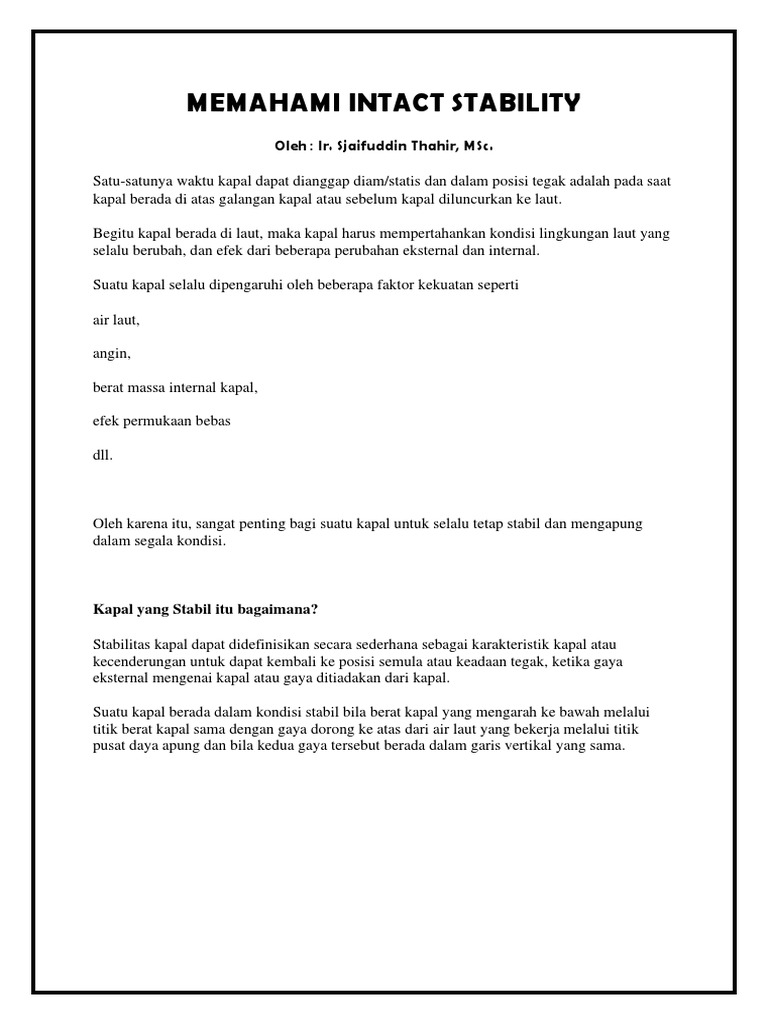 MEMAHAMI INTACT STABILITY

Oleh : Ir. Sjaifuddin Thahir, MSc.

Satu-satunya waktu kapal dapat dianggap diam/statis dan dalam posisi tegak adalah pada saat kapal berada di atas galangan kapal atau sebelum kapal diluncurkan ke laut.

Begitu kapal berada di laut, maka kapal harus mempertahankan kondisi lingkungan laut yang selalu berubah, dan efek dari beberapa perubahan eksternal dan internal.

Suatu kapal selalu dipengaruhi oleh beberapa faktor kekuatan seperti

air laut,

angin,

berat massa internal kapal,

efek permukaan bebas

dll.

Oleh karena itu, sangat penting bagi suatu kapal untuk selalu tetap stabil dan mengapung dalam segala kondisi.

Kapal yang Stabil itu bagaimana?

Stabilitas kapal dapat didefinisikan secara sederhana sebagai karakteristik kapal atau kecenderungan untuk dapat kembali ke posisi semula atau keadaan tegak, ketika gaya eksternal mengenai kapal atau gaya ditiadakan dari kapal.

Suatu kapal berada dalam kondisi stabil bila berat kapal yang mengarah ke bawah melalui titik berat kapal sama dengan gaya dorong ke atas dari air laut yang bekerja melalui titik pusat daya apung dan bila kedua gaya tersebut berada dalam garis vertikal yang sama.